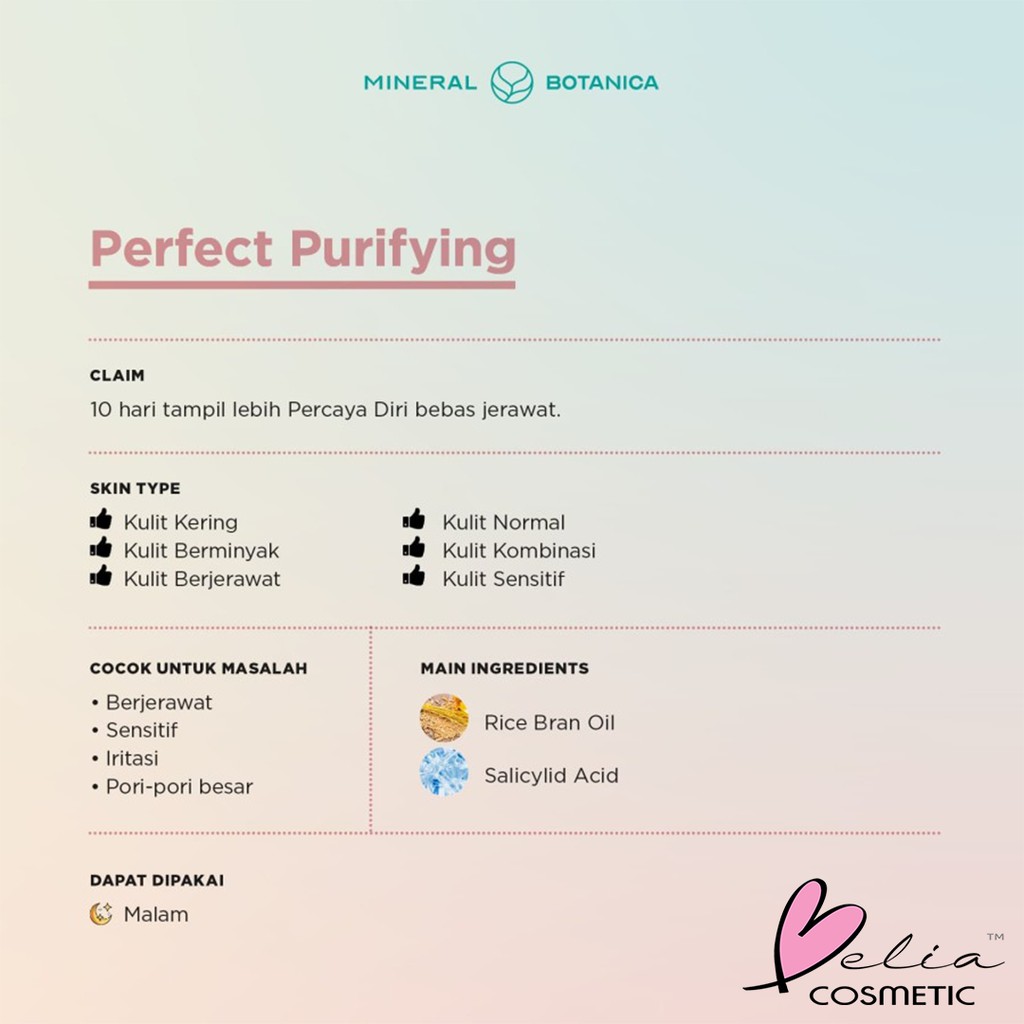 MINERAL BOTANICA

Perfect Purifying

CLAIM
10 hari tampil lebih Percaya Diri bebas jerawat.

SKIN TYPE
Kulit Kering
Kulit Berminyak
Kulit Berjerawat

Kulit Normal
Kulit Kombinasi
Kulit Sensitif

COCOK UNTUK MASALAH
• Berjerawat
• Sensitif
• Iritasi
• Pori-pori besar

MAIN INGREDIENTS
Rice Bran Oil
Salicylid Acid

DAPAT DIPAKAI
Malam

Belia™
COSMETIC